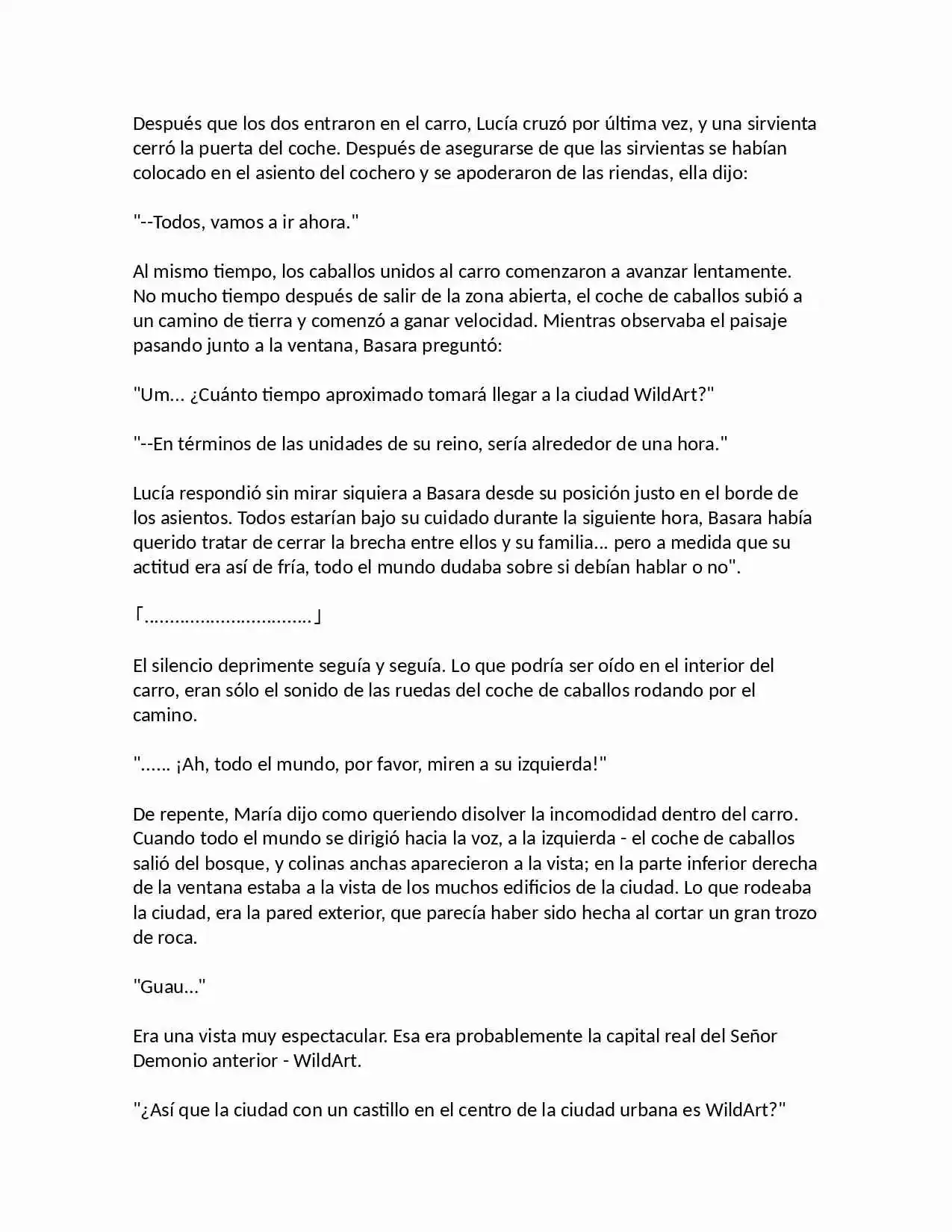 Después que los dos entraron en el carro, Lucía cruzó por última vez, y una sirvienta cerró la puerta del coche. Después de asegurarse de que las sirvientas se habían colocado en el asiento del cochero y se apoderaron de las riendas, ella dijo:

"--Todos, vamos a ir ahora."

Al mismo tiempo, los caballos unidos al carro comenzaron a avanzar lentamente. No mucho tiempo después de salir de la zona abierta, el coche de caballos subió a un camino de tierra y comenzó a ganar velocidad. Mientras observaba el paisaje pasando junto a la ventana, Basara preguntó:

"Um... ¿Cuánto tiempo aproximado tomará llegar a la ciudad WildArt?"

"--En términos de las unidades de su reino, sería alrededor de una hora."

Lucía respondió sin mirar siquiera a Basara desde su posición justo en el borde de los asientos. Todos estarían bajo su cuidado durante la siguiente hora, Basara había querido tratar de cerrar la brecha entre ellos y su familia... pero a medida que su actitud era así de fría, todo el mundo dudaba sobre si debían hablar o no".

「................................」

El silencio deprimente seguía y seguía. Lo que podría ser oído en el interior del carro, eran sólo el sonido de las ruedas del coche de caballos rodando por el camino.

"...... ¡Ah, todo el mundo, por favor, miren a su izquierda!"

De repente, María dijo como queriendo disolver la incomodidad dentro del carro. Cuando todo el mundo se dirigió hacia la voz, a la izquierda - el coche de caballos salió del bosque, y colinas anchas aparecieron a la vista; en la parte inferior derecha de la ventana estaba a la vista de los muchos edificios de la ciudad. Lo que rodeaba la ciudad, era la pared exterior, que parecía haber sido hecha al cortar un gran trozo de roca.

"Guau..."

Era una vista muy espectacular. Esa era probablemente la capital real del Señor Demonio anterior - WildArt.

"¿Así que la ciudad con un castillo en el centro de la ciudad urbana es WildArt?"